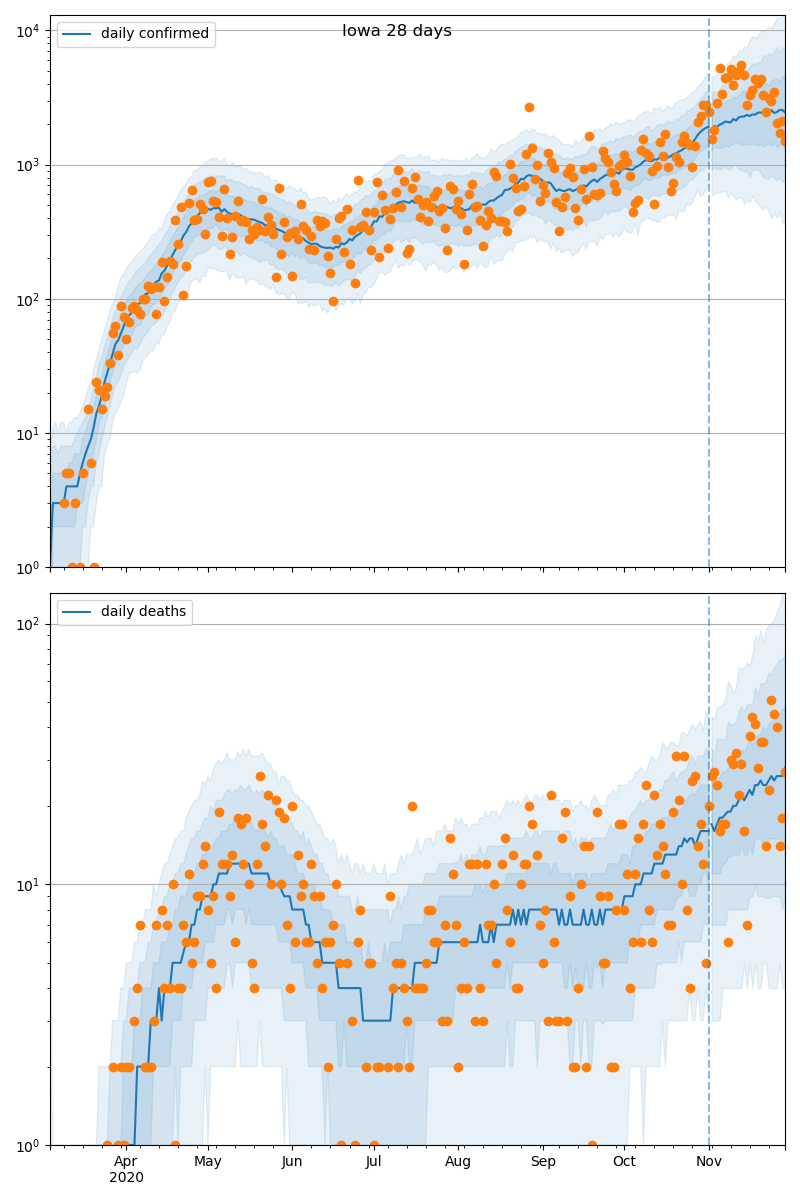 Iowa 28 days

daily confirmed

$10^4$
$10^3$
$10^2$
$10^1$
$10^0$

daily deaths

$10^2$
$10^1$
$10^0$

Apr 2020
May
Jun
Jul
Aug
Sep
Oct
Nov